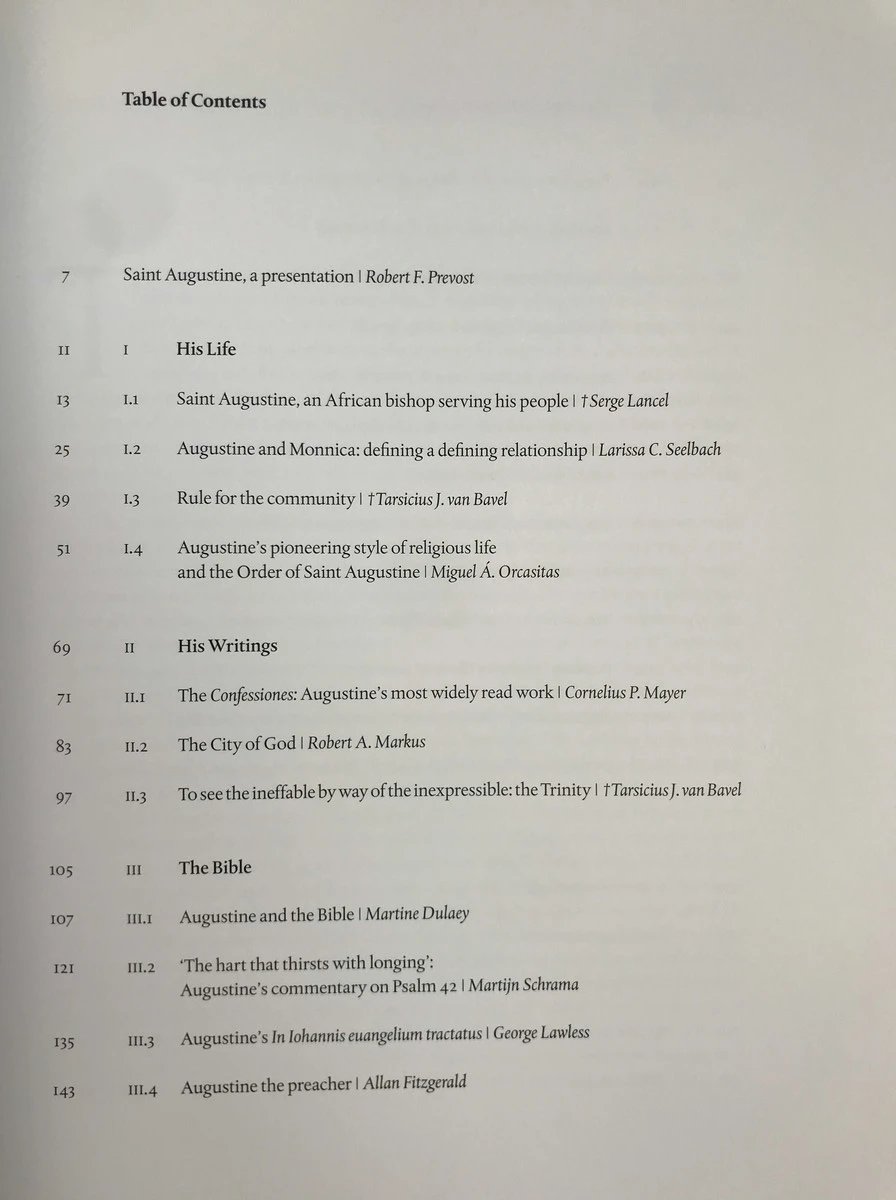 Table of Contents

7 Saint Augustine, a presentation | Robert F. Prevost

11 I His Life

13 I.1 Saint Augustine, an African bishop serving his people | †Serge Lancel

25 I.2 Augustine and Monnica: defining a defining relationship | Larissa C. Seelbach

39 I.3 Rule for the community | †Tarsicius J. van Bavel

51 I.4 Augustine's pioneering style of religious life and the Order of Saint Augustine | Miguel Á. Orcasitas

69 II His Writings

71 II.1 The Confessiones: Augustine's most widely read work | Cornelius P. Mayer

83 II.2 The City of God | Robert A. Markus

97 II.3 To see the ineffable by way of the inexpressible: the Trinity | †Tarsicius J. van Bavel

105 III The Bible

107 III.1 Augustine and the Bible | Martine Dulaey

121 III.2 'The hart that thirsts with longing': Augustine's commentary on Psalm 42 | Martijn Schrama

135 III.3 Augustine's In Iohannis euangelium tractatus | George Lawless

143 III.4 Augustine the preacher | Allan Fitzgerald